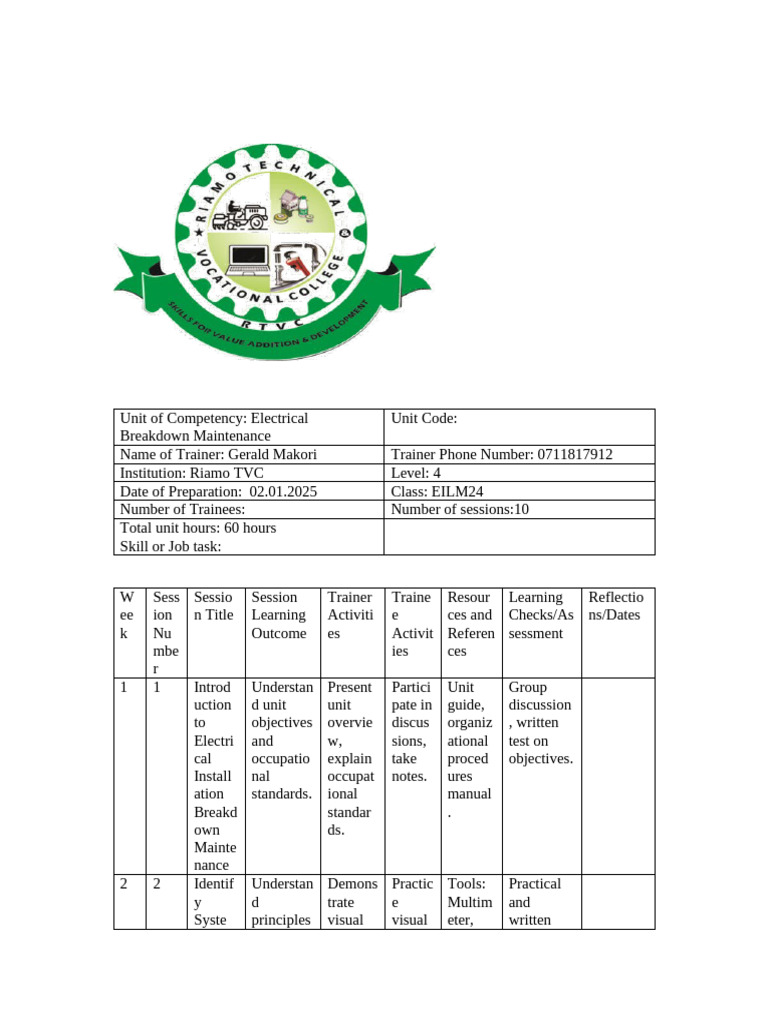 RIAMO TECHNICAL & VOCATIONAL COLLEGE
RTVC
SKILLS FOR VALUE ADDITION & DEVELOPMENT

| Unit of Competency: Electrical Breakdown Maintenance | Unit Code: |
|---|---|
| Name of Trainer: Gerald Makori | Trainer Phone Number: 0711817912 |
| Institution: Riamo TVC | Level: 4 |
| Date of Preparation: 02.01.2025 | Class: EILM24 |
| Number of Trainees: | Number of sessions:10 |
| Total unit hours: 60 hours Skill or Job task: | |

| Week | Session Number | Session Title | Session Learning Outcome | Trainer Activities | Trainee Activities | Resources and References | Learning Checks/Assessment | Reflections/Dates |
|---|---|---|---|---|---|---|---|---|
| 1 | 1 | Introduction to Electrical Installation Breakdown Maintenance | Understand unit objectives and occupational standards. | Present unit overview, explain occupational standards. | Participate in discussions, take notes. | Unit guide, organizational procedures manual. | Group discussion, written test on objectives. | |
| 2 | 2 | Identify Syste | Understand principles | Demonstrate visual | Practice visual | Tools: Multimeter, | Practical and written | |